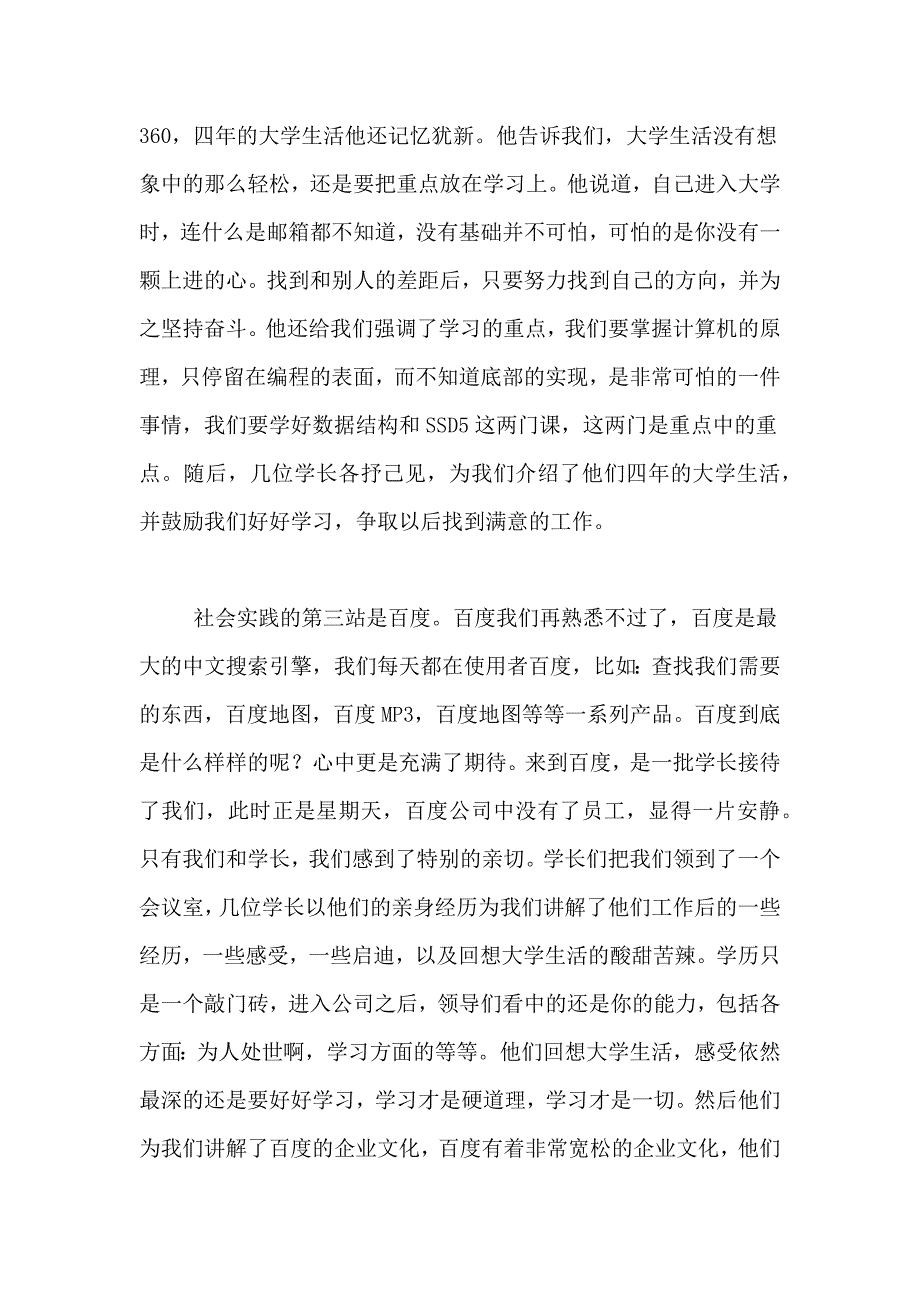 360，四年的大学生活他还记忆犹新。他告诉我们，大学生活没有想象中的那么轻松，还是要把重点放在学习上。他说道，自己进入大学时，连什么是邮箱都不知道，没有基础并不可怕，可怕的是你没有一颗上进的心。找到和别人的差距后，只要努力找到自己的方向，并为之坚持奋斗。他还给我们强调了学习的重点，我们要掌握计算机的原理，只停留在编程的表面，而不知道底部的实现，是非常可怕的一件事情，我们要学好数据结构和SSD5这两门课，这两门是重点中的重点。随后，几位学长各抒己见，为我们介绍了他们四年的大学生活，并鼓励我们好好学习，争取以后找到满意的工作。

社会实践的第三站是百度。百度我们再熟悉不过了，百度是最大的中文搜索引擎，我们每天都在使用者百度，比如：查找我们需要的东西，百度地图，百度MP3，百度地图等等一系列产品。百度到底是什么样样的呢？心中更是充满了期待。来到百度，是一批学长接待了我们，此时正是星期天，百度公司中没有了员工，显得一片安静。只有我们和学长，我们感到了特别的亲切。学长们把我们领到了一个会议室，几位学长以他们的亲身经历为我们讲解了他们工作后的一些经历，一些感受，一些启迪，以及回想大学生活的酸甜苦辣。学历只是一个敲门砖，进入公司之后，领导们看中的还是你的能力，包括各方面：为人处世啊，学习方面的等等。他们回想大学生活，感受依然最深的还是要好好学习，学习才是硬道理，学习才是一切。然后他们为我们讲解了百度的企业文化，百度有着非常宽松的企业文化，他们